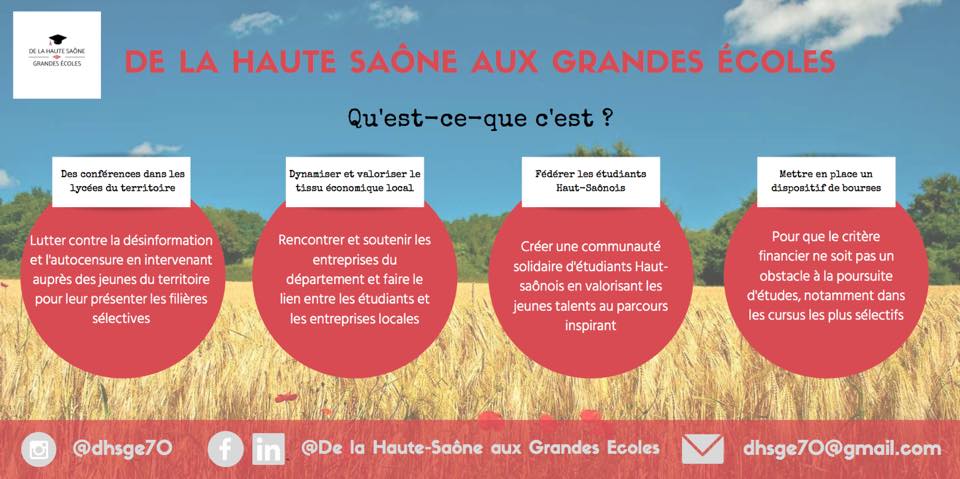 DE LA HAUTE SAÔNE
GRANDES ÉCOLES

DE LA HAUTE SAÔNE AUX GRANDES ÉCOLES

Qu'est-ce-que c'est ?

Des conférences dans les lycées du territoire

Lutter contre la désinformation et l'autocensure en intervenant auprès des jeunes du territoire pour leur présenter les filières sélectives

Dynamiser et valoriser le tissu économique local

Rencontrer et soutenir les entreprises du département et faire le lien entre les étudiants et les entreprises locales

Fédérer les étudiants Haut-Saônois

Créer une communauté solidaire d'étudiants Haut-saônois en valorisant les jeunes talents au parcours inspirant

Mettre en place un dispositif de bourses

Pour que le critère financier ne soit pas un obstacle à la poursuite d'études, notamment dans les cursus les plus sélectifs

@dhsge70

@De la Haute-Saône aux Grandes Ecoles

dhsge70@gmail.com